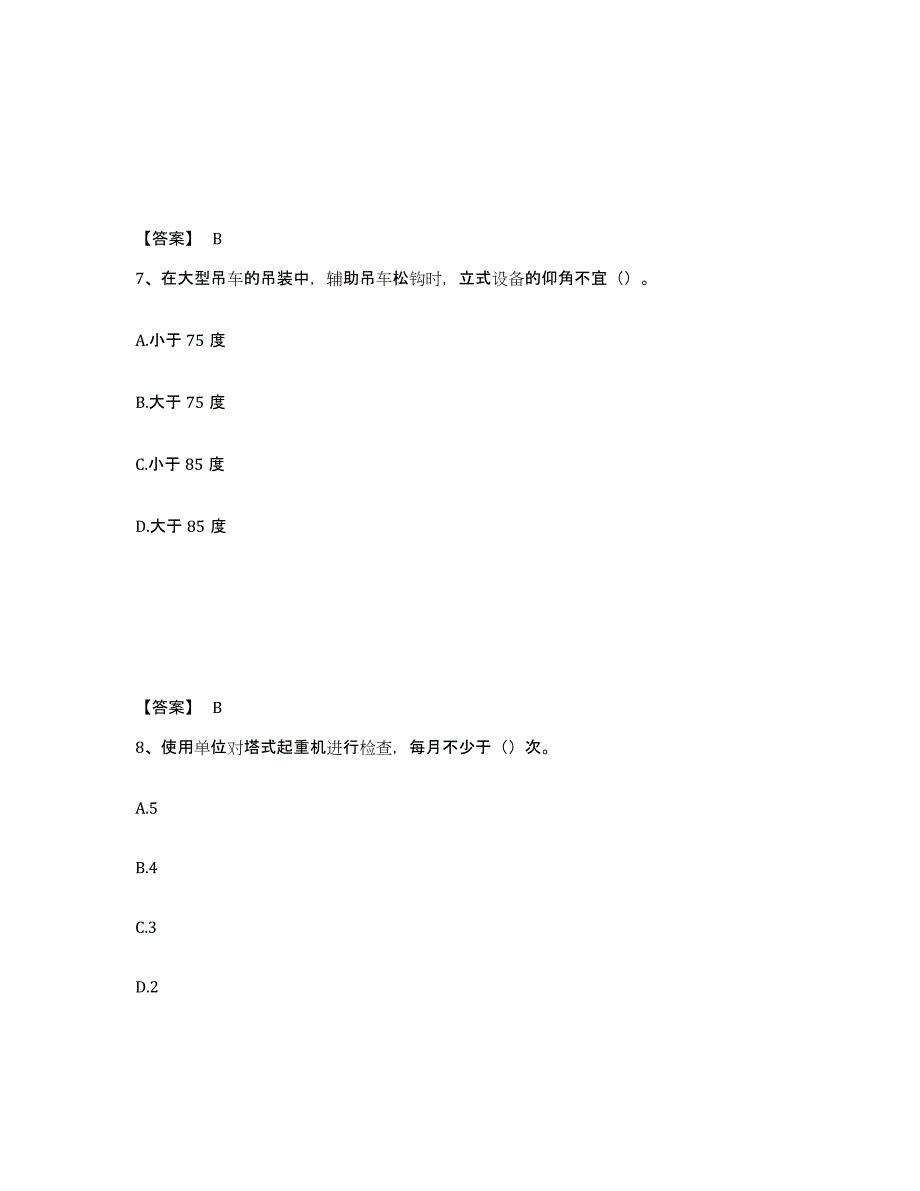 【答案】 B

7、在大型吊车的吊装中，辅助吊车松钩时，立式设备的仰角不宜（）。

A.小于 75 度

B.大于 75 度

C.小于 85 度

D.大于 85 度

【答案】 B

8、使用单位对塔式起重机进行检查，每月不少于（）次。

A.5

B.4

C.3

D.2